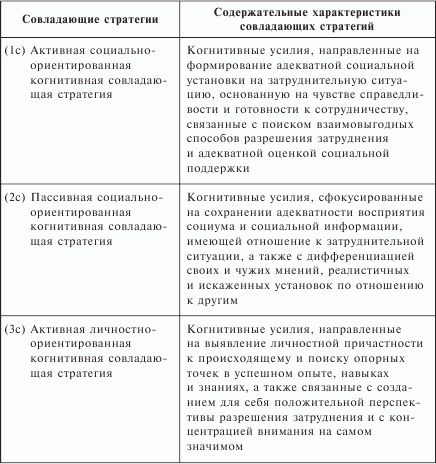 | Совладающие стратегии | Содержательные характеристики совладающих стратегий |
|---|---|
| (1с) Активная социально-ориентированная когнитивная совладающая стратегия | Когнитивные усилия, направленные на формирование адекватной социальной установки на затруднительную ситуацию, основанную на чувстве справедливости и готовности к сотрудничеству, связанные с поиском взаимовыгодных способов разрешения затруднения и адекватной оценкой социальной поддержки |
| (2с) Пассивная социально-ориентированная когнитивная совладающая стратегия | Когнитивные усилия, сфокусированные на сохранении адекватности восприятия социума и социальной информации, имеющей отношение к затруднительной ситуации, а также с дифференциацией своих и чужих мнений, реалистичных и искаженных установок по отношению к другим |
| (3с) Активная личностно-ориентированная когнитивная совладающая стратегия | Когнитивные усилия, направленные на выявление личностной причастности к происходящему и поиску опорных точек в успешном опыте, навыках и знаниях, а также связанные с созданием для себя положительной перспективы разрешения затруднения и с концентрацией внимания на самом значимом |